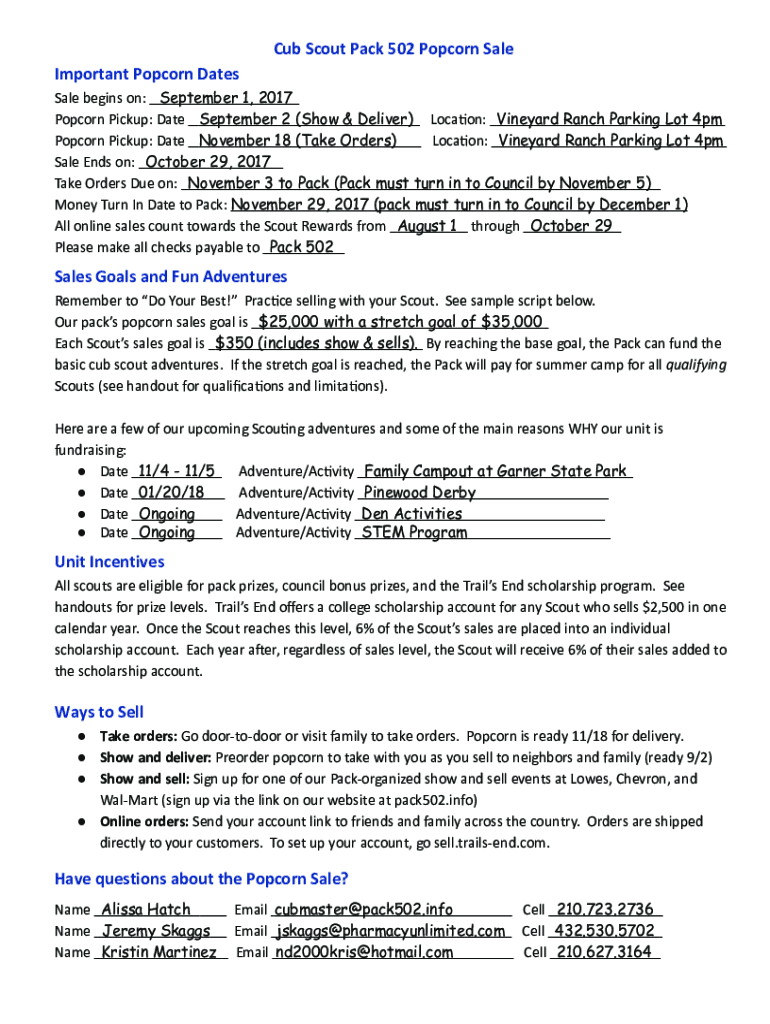 Cub Scout Pack 502 Popcorn Sale

Important Popcorn Dates

Sale begins on: September 1, 2017
Popcorn Pickup: Date September 2 (Show & Deliver) Location: Vineyard Ranch Parking Lot 4pm
Popcorn Pickup: Date November 18 (Take Orders) Location: Vineyard Ranch Parking Lot 4pm
Sale Ends on: October 29, 2017
Take Orders Due on: November 3 to Pack (Pack must turn in to Council by November 5)
Money Turn In Date to Pack: November 29, 2017 (pack must turn in to Council by December 1)
All online sales count towards the Scout Rewards from August 1 through October 29
Please make all checks payable to Pack 502

Sales Goals and Fun Adventures

Remember to "Do Your Best!" Practice selling with your Scout. See sample script below.
Our pack's popcorn sales goal is $25,000 with a stretch goal of $35,000
Each Scout's sales goal is $350 (includes show & sells). By reaching the base goal, the Pack can fund the basic cub scout adventures. If the stretch goal is reached, the Pack will pay for summer camp for all qualifying Scouts (see handout for qualifications and limitations).

Here are a few of our upcoming Scouting adventures and some of the main reasons WHY our unit is fundraising:
● Date 11/4 - 11/5 Adventure/Activity Family Campout at Garner State Park
● Date 01/20/18 Adventure/Activity Pinewood Derby
● Date Ongoing Adventure/Activity Den Activities
● Date Ongoing Adventure/Activity STEM Program

Unit Incentives

All scouts are eligible for pack prizes, council bonus prizes, and the Trail's End scholarship program. See handouts for prize levels. Trail's End offers a college scholarship account for any Scout who sells $2,500 in one calendar year. Once the Scout reaches this level, 6% of the Scout's sales are placed into an individual scholarship account. Each year after, regardless of sales level, the Scout will receive 6% of their sales added to the scholarship account.

Ways to Sell

● Take orders: Go door-to-door or visit family to take orders. Popcorn is ready 11/18 for delivery.
● Show and deliver: Preorder popcorn to take with you as you sell to neighbors and family (ready 9/2)
● Show and sell: Sign up for one of our Pack-organized show and sell events at Lowes, Chevron, and Wal-Mart (sign up via the link on our website at pack502.info)
● Online orders: Send your account link to friends and family across the country. Orders are shipped directly to your customers. To set up your account, go sell.trails-end.com.

Have questions about the Popcorn Sale?

Name Alissa Hatch Email cubmaster@pack502.info Cell 210.723.2736
Name Jeremy Skaggs Email jskaggs@pharmacyunlimited.com Cell 432.530.5702
Name Kristin Martinez Email nd2000kris@hotmail.com Cell 210.627.3164